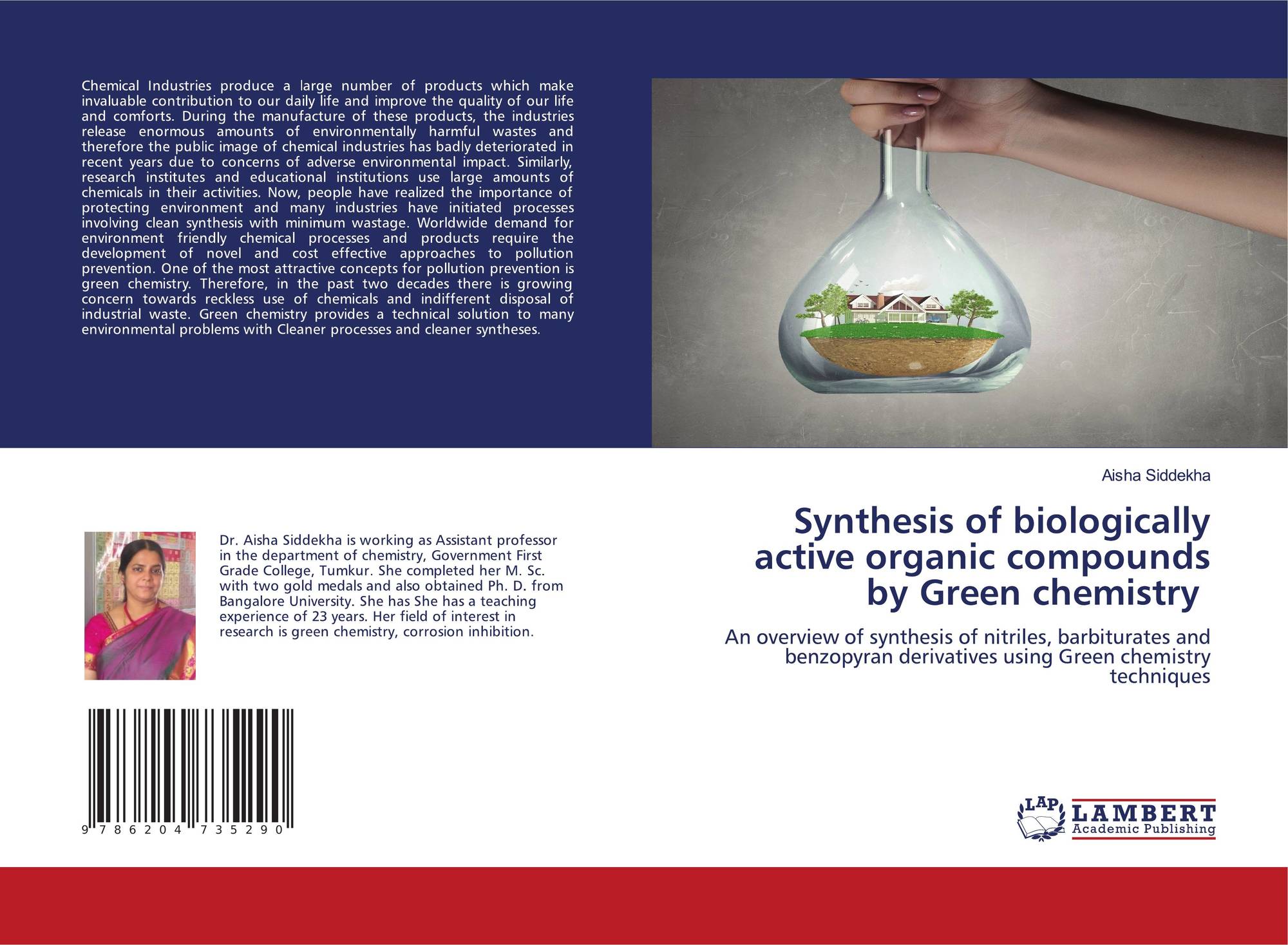 Chemical Industries produce a large number of products which make invaluable contribution to our daily life and improve the quality of our life and comforts. During the manufacture of these products, the industries release enormous amounts of environmentally harmful wastes and therefore the public image of chemical industries has badly deteriorated in recent years due to concerns of adverse environmental impact. Similarly, research institutes and educational institutions use large amounts of chemicals in their activities. Now, people have realized the importance of protecting environment and many industries have initiated processes involving clean synthesis with minimum wastage. Worldwide demand for environment friendly chemical processes and products require the development of novel and cost effective approaches to pollution prevention. One of the most attractive concepts for pollution prevention is green chemistry. Therefore, in the past two decades there is growing concern towards reckless use of chemicals and indifferent disposal of industrial waste. Green chemistry provides a technical solution to many environmental problems with Cleaner processes and cleaner syntheses.

Dr. Aisha Siddekha is working as Assistant professor in the department of chemistry, Government First Grade College, Tumkur. She completed her M. Sc. with two gold medals and also obtained Ph. D. from Bangalore University. She has She has a teaching experience of 23 years. Her field of interest in research is green chemistry, corrosion inhibition.

9 786204 735290

Aisha Siddekha

Synthesis of biologically active organic compounds by Green chemistry

An overview of synthesis of nitriles, barbiturates and benzopyran derivatives using Green chemistry techniques

LAP LAMBERT Academic Publishing